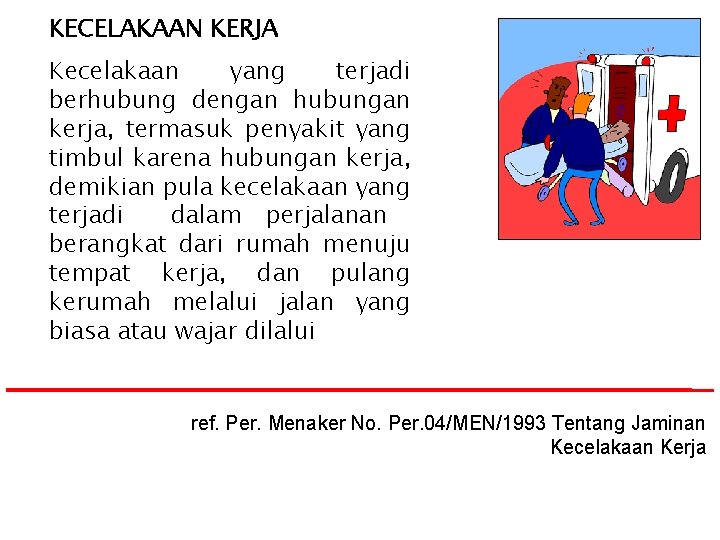 KECELAKAAN KERJA

Kecelakaan yang terjadi berhubung dengan hubungan kerja, termasuk penyakit yang timbul karena hubungan kerja, demikian pula kecelakaan yang terjadi dalam perjalanan berangkat dari rumah menuju tempat kerja, dan pulang kerumah melalui jalan yang biasa atau wajar dilalui

ref. Per. Menaker No. Per.04/MEN/1993 Tentang Jaminan Kecelakaan Kerja